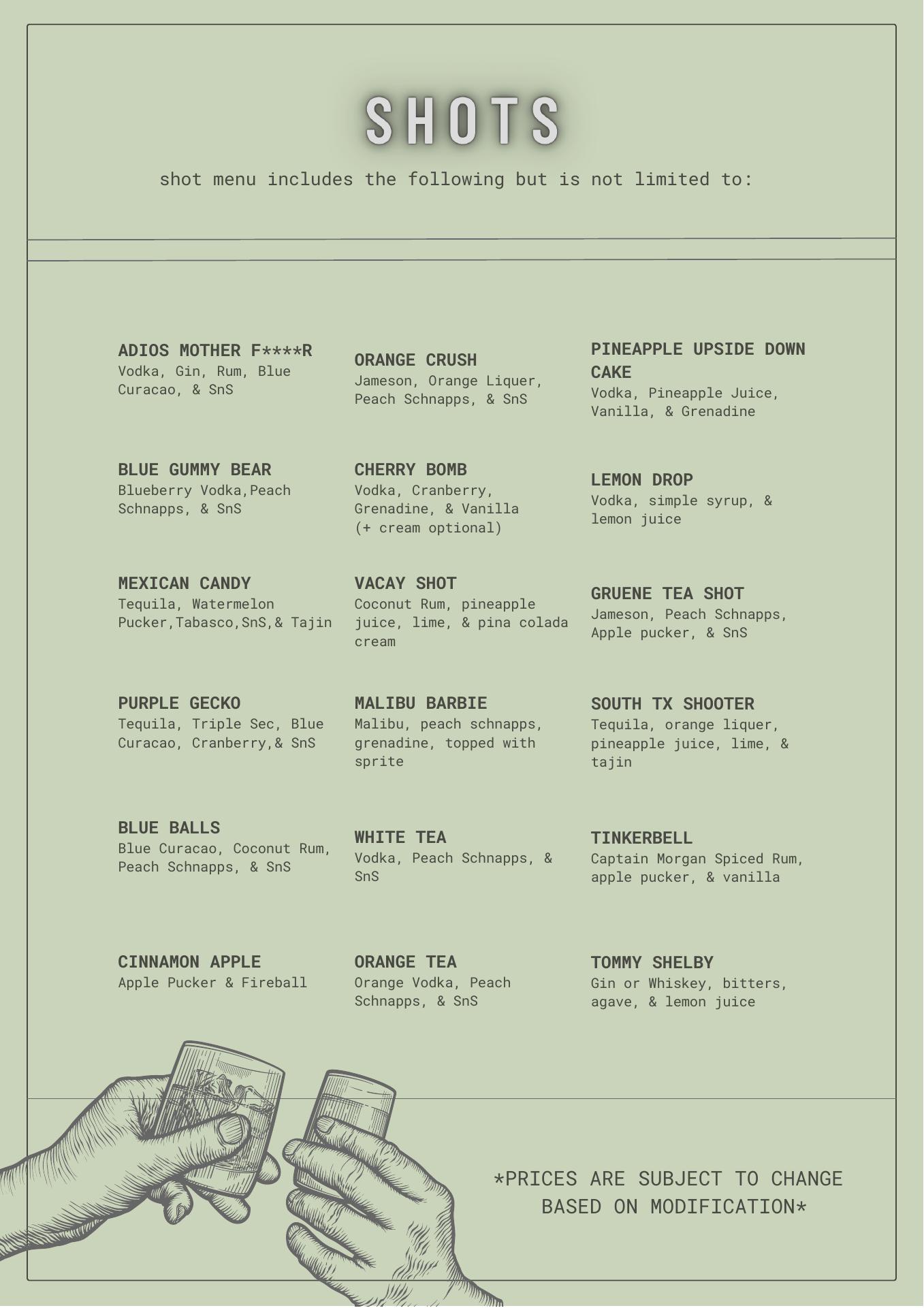 SHOTS

shot menu includes the following but is not limited to:

ADIOS MOTHER F****R
Vodka, Gin, Rum, Blue Curacao, & SnS

BLUE GUMMY BEAR
Blueberry Vodka,Peach Schnapps, & SnS

MEXICAN CANDY
Tequila, Watermelon Pucker,Tabasco,SnS,& Tajin

PURPLE GECKO
Tequila, Triple Sec, Blue Curacao, Cranberry,& SnS

BLUE BALLS
Blue Curacao, Coconut Rum, Peach Schnapps, & SnS

CINNAMON APPLE
Apple Pucker & Fireball

ORANGE CRUSH
Jameson, Orange Liquer, Peach Schnapps, & SnS

CHERRY BOMB
Vodka, Cranberry, Grenadine, & Vanilla (+ cream optional)

VACAY SHOT
Coconut Rum, pineapple juice, lime, & pina colada cream

MALIBU BARBIE
Malibu, peach schnapps, grenadine, topped with sprite

WHITE TEA
Vodka, Peach Schnapps, & SnS

ORANGE TEA
Orange Vodka, Peach Schnapps, & SnS

PINEAPPLE UPSIDE DOWN CAKE
Vodka, Pineapple Juice, Vanilla, & Grenadine

LEMON DROP
Vodka, simple syrup, & lemon juice

GRUENE TEA SHOT
Jameson, Peach Schnapps, Apple pucker, & SnS

SOUTH TX SHOOTER
Tequila, orange liquer, pineapple juice, lime, & tajin

TINKERBELL
Captain Morgan Spiced Rum, apple pucker, & vanilla

TOMMY SHELBY
Gin or Whiskey, bitters, agave, & lemon juice

*PRICES ARE SUBJECT TO CHANGE BASED ON MODIFICATION*